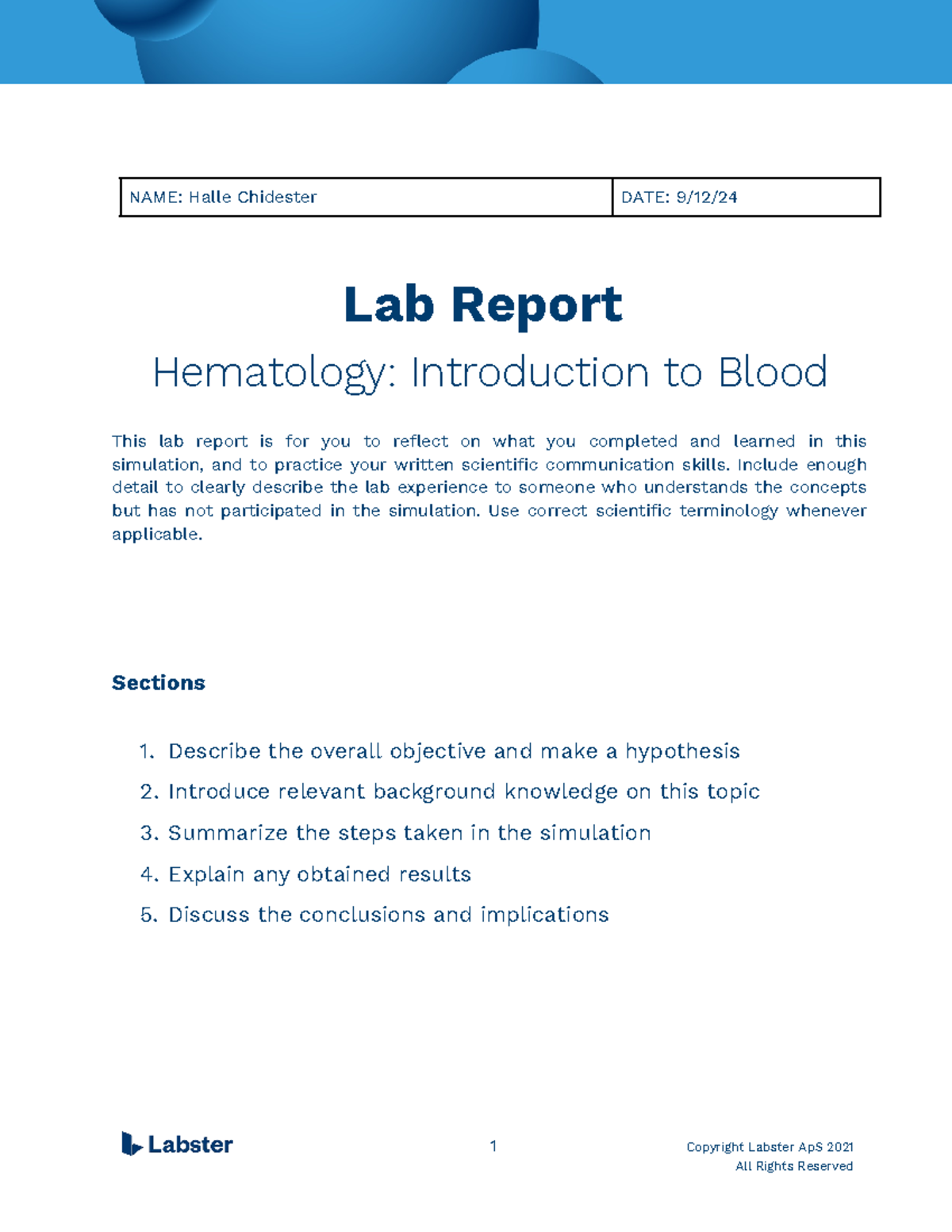 | NAME: Halle Chidester | DATE: 9/12/24 |
|---|---|

Lab Report

Hematology: Introduction to Blood

This lab report is for you to reflect on what you completed and learned in this simulation, and to practice your written scientific communication skills. Include enough detail to clearly describe the lab experience to someone who understands the concepts but has not participated in the simulation. Use correct scientific terminology whenever applicable.

Sections

1. Describe the overall objective and make a hypothesis
2. Introduce relevant background knowledge on this topic
3. Summarize the steps taken in the simulation
4. Explain any obtained results
5. Discuss the conclusions and implications

Labster

1

Copyright Labster ApS 2021
All Rights Reserved